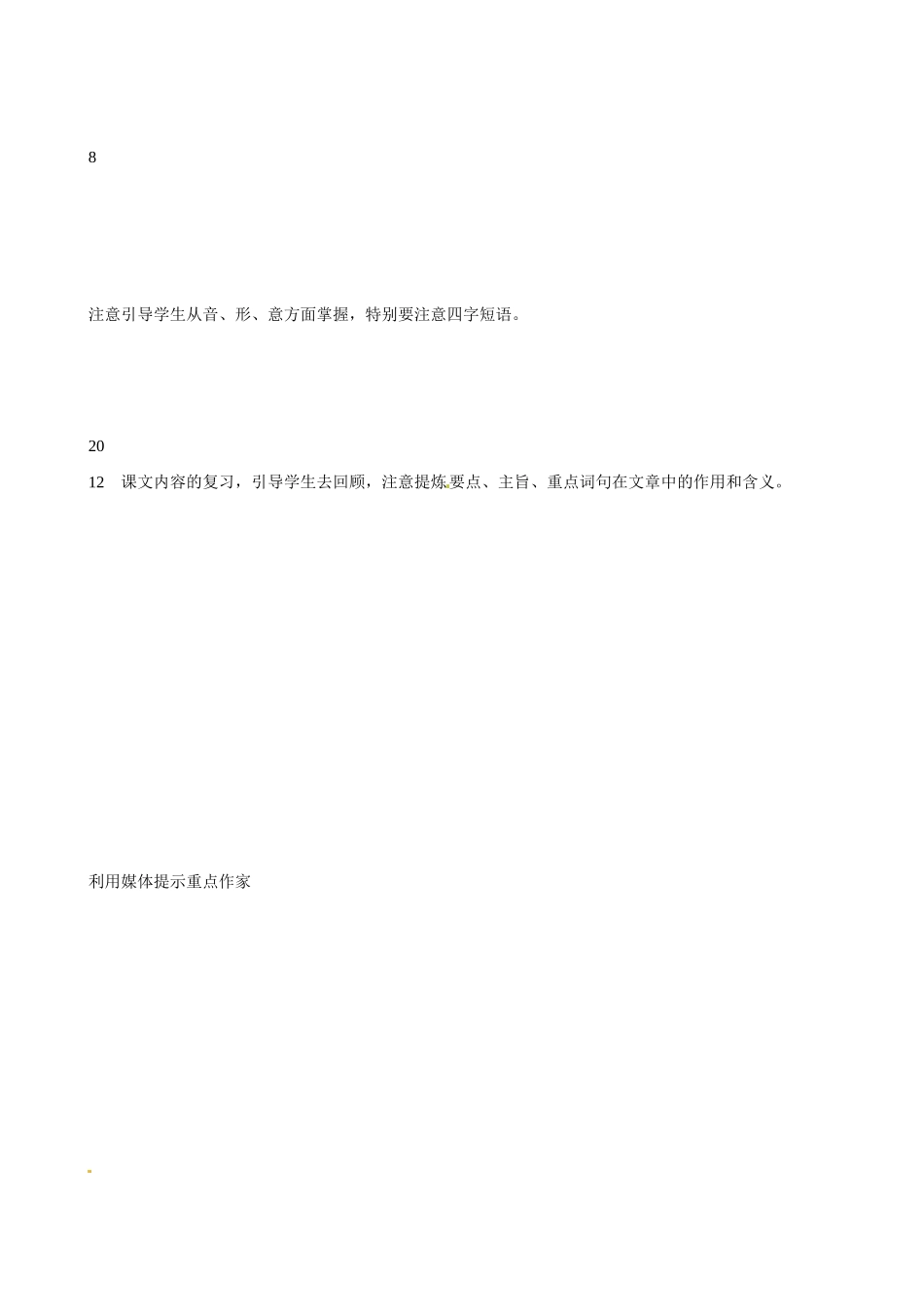 8

注意引导学生从音、形、意方面掌握，特别要注意四字短语。

20

12 课文内容的复习，引导学生去回顾，注意提炼要点、主旨、重点词句在文章中的作用和含义。

利用媒体提示重点作家